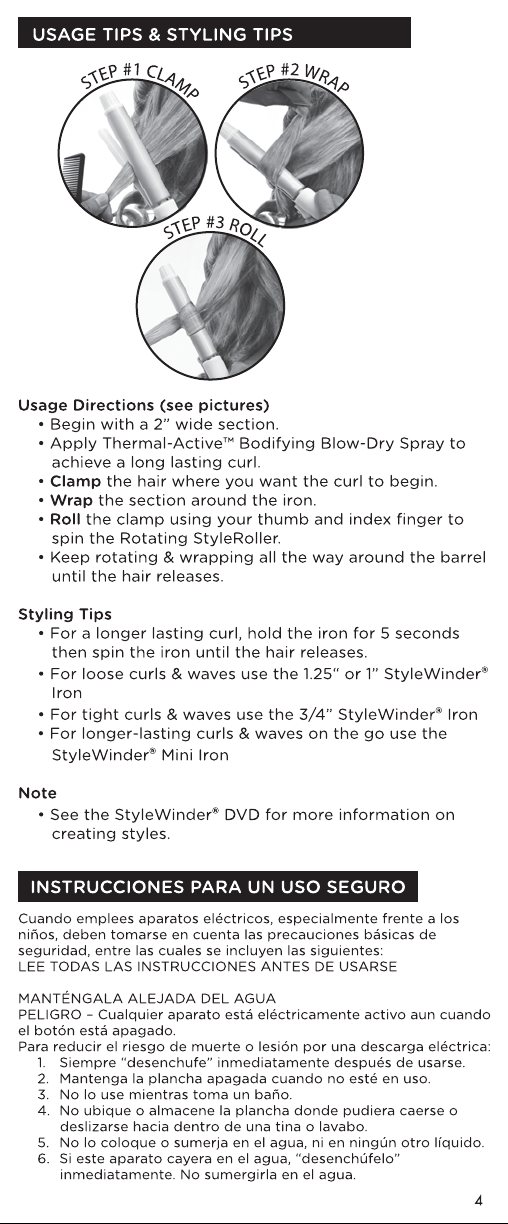 USAGE TIPS & STYLING TIPS

STEP #1 CLAMP

STEP #2 WRAP

STEP #3 ROLL

Usage Directions (see pictures)
• Begin with a 2" wide section.
• Apply Thermal-Active™ Bodifying Blow-Dry Spray to achieve a long lasting curl.
• Clamp the hair where you want the curl to begin.
• Wrap the section around the iron.
• Roll the clamp using your thumb and index finger to spin the Rotating StyleRoller.
• Keep rotating & wrapping all the way around the barrel until the hair releases.

Styling Tips
• For a longer lasting curl, hold the iron for 5 seconds then spin the iron until the hair releases.
• For loose curls & waves use the 1.25" or 1" StyleWinder® Iron
• For tight curls & waves use the 3/4" StyleWinder® Iron
• For longer-lasting curls & waves on the go use the StyleWinder® Mini Iron

Note
• See the StyleWinder® DVD for more information on creating styles.

INSTRUCCIONES PARA UN USO SEGURO

Cuando emplees aparatos eléctricos, especialmente frente a los niños, deben tomarse en cuenta las precauciones básicas de seguridad, entre las cuales se incluyen las siguientes:
LEE TODAS LAS INSTRUCCIONES ANTES DE USARSE

MANTÉNGALA ALEJADA DEL AGUA
PELIGRO – Cualquier aparato está eléctricamente activo aun cuando el botón está apagado.
Para reducir el riesgo de muerte o lesión por una descarga eléctrica:
1. Siempre "desenchufe" inmediatamente después de usarse.
2. Mantenga la plancha apagada cuando no esté en uso.
3. No lo use mientras toma un baño.
4. No ubique o almacene la plancha donde pudiera caerse o deslizarse hacia dentro de una tina o lavabo.
5. No lo coloque o sumerja en el agua, ni en ningún otro líquido.
6. Si este aparato cayera en el agua, "desenchúfelo" inmediatamente. No sumergirla en el agua.

4